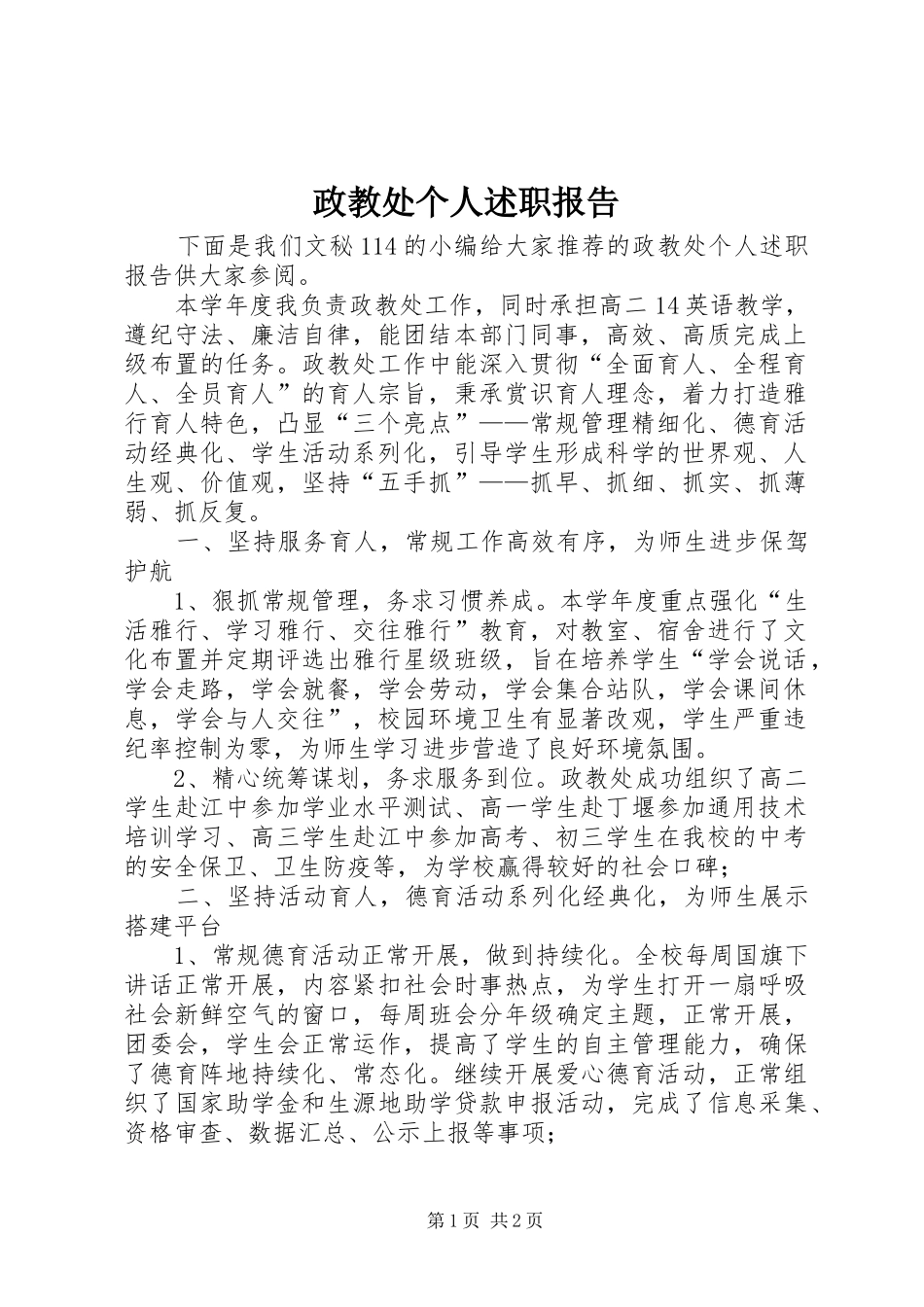 政教处个人述职报告

下面是我们文秘114的小编给大家推荐的政教处个人述职报告供大家参阅。

本学年度我负责政教处工作，同时承担高二14英语教学，遵纪守法、廉洁自律，能团结本部门同事，高效、高质完成上级布置的任务。政教处工作中能深入贯彻“全面育人、全程育人、全员育人”的育人宗旨，秉承赏识育人理念，着力打造雅行育人特色，凸显“三个亮点”——常规管理精细化、德育活动经典化、学生活动系列化，引导学生形成科学的世界观、人生观、价值观，坚持“五手抓”——抓早、抓细、抓实、抓薄弱、抓反复。

一、坚持服务育人，常规工作高效有序，为师生进步保驾护航

1、狠抓常规管理，务求习惯养成。本学年度重点强化“生活雅行、学习雅行、交往雅行”教育，对教室、宿舍进行了文化布置并定期评选出雅行星级班级，旨在培养学生“学会说话，学会走路，学会就餐，学会劳动，学会集合站队，学会课间休息，学会与人交往”，校园环境卫生有显著改观，学生严重违纪率控制为零，为师生学习进步营造了良好环境氛围。

2、精心统筹谋划，务求服务到位。政教处成功组织了高二学生赴江中参加学业水平测试、高一学生赴丁堰参加通用技术培训学习、高三学生赴江中参加高考、初三学生在我校的中考的安全保卫、卫生防疫等，为学校赢得较好的社会口碑；

二、坚持活动育人，德育活动系列化经典化，为师生展示搭建平台

1、常规德育活动正常开展，做到持续化。全校每周国旗下讲话正常开展，内容紧扣社会时事热点，为学生打开一扇呼吸社会新鲜空气的窗口，每周班会分年级确定主题，正常开展，团委会，学生会正常运作，提高了学生的自主管理能力，确保了德育阵地持续化、常态化。继续开展爱心德育活动，正常组织了国家助学金和生源地助学贷款申报活动，完成了信息采集、资格审查、数据汇总、公示上报等事项；

第1页 共2页